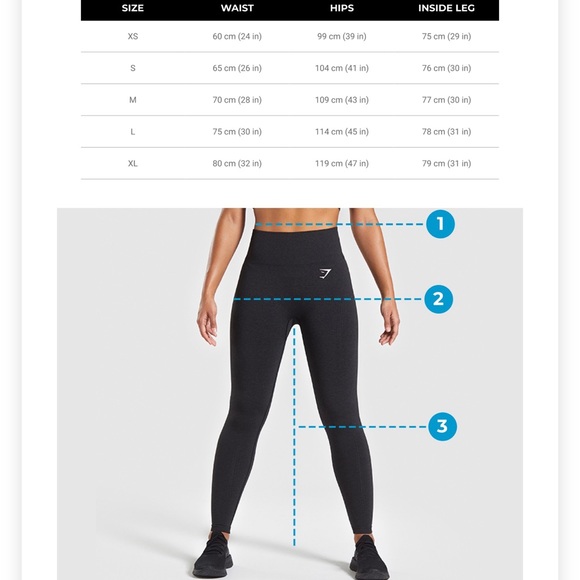 | SIZE | WAIST | HIPS | INSIDE LEG |
|---|---|---|---|
| XS | 60 cm (24 in) | 99 cm (39 in) | 75 cm (29 in) |
| S | 65 cm (26 in) | 104 cm (41 in) | 76 cm (30 in) |
| M | 70 cm (28 in) | 109 cm (43 in) | 77 cm (30 in) |
| L | 75 cm (30 in) | 114 cm (45 in) | 78 cm (31 in) |
| XL | 80 cm (32 in) | 119 cm (47 in) | 79 cm (31 in) |

1

2

3